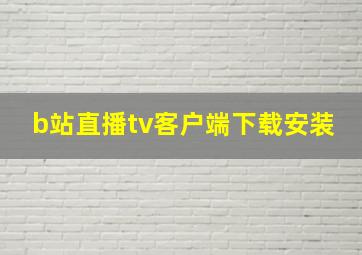 b站直播tv客户端下载安装